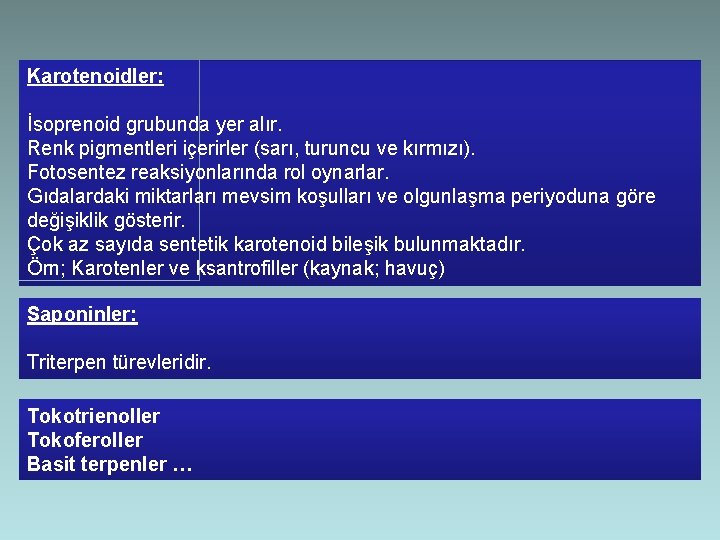 Karotenoidler:

İsoprenoid grubunda yer alır.
Renk pigmentleri içerirler (sarı, turuncu ve kırmızı).
Fotosentez reaksiyonlarında rol oynarlar.
Gıdalardaki miktarları mevsim koşulları ve olgunlaşma periyoduna göre değişiklik gösterir.
Çok az sayıda sentetik karotenoid bileşik bulunmaktadır.
Örn; Karotenler ve ksantrofiller (kaynak; havuç)

Saponinler:

Triterpen türevleridir.

Tokotrienoller
Tokoferoller
Basit terpenler …